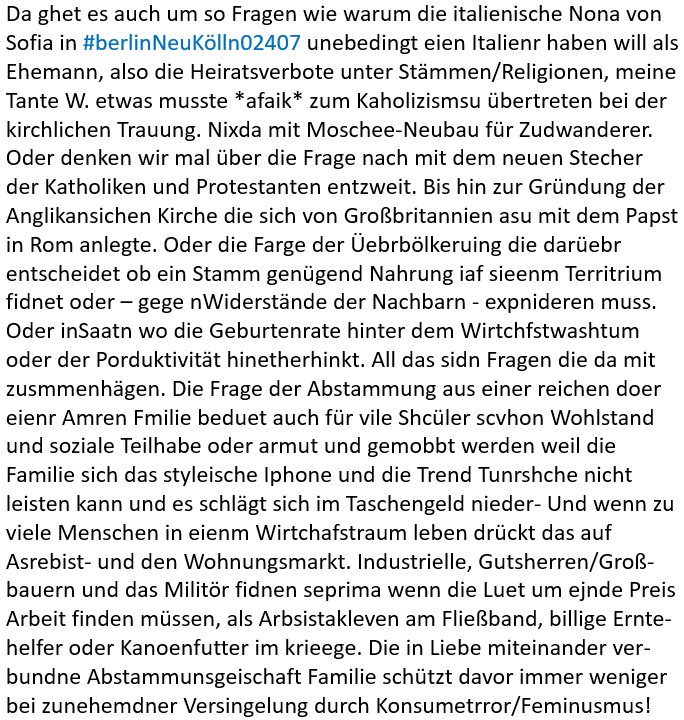 Da ghet es auch um so Fragen wie warum die italienische Nona von Sofia in #berlinNeuKölln02407 unebedingt eien Italienr haben will als Ehemann, also die Heiratsverbote unter Stämmen/Religionen, meine Tante W. etwas musste *afaik* zum Kaholizismsu übertreten bei der kirchlichen Trauung. Nixda mit Moschee-Neubau für Zudwanderer. Oder denken wir mal über die Frage nach mit dem neuen Stecher der Katholiken und Protestanten entzweit. Bis hin zur Gründung der Anglikansichen Kirche die sich von Großbritannien asu mit dem Papst in Rom anlegte. Oder die Farge der Üebrbölkeruing die darüebr entscheidet ob ein Stamm genügend Nahrung iaf sieenm Territrium fidnet oder – gege nWiderstände der Nachbarn - expnideren muss. Oder inSaatn wo die Geburtenrate hinter dem Wirtchfstwashtum oder der Porduktivität hinetherhinkt. All das sidn Fragen die da mit zusmmenhägen. Die Frage der Abstammung aus einer reichen doer eienr Amren Fmilie beduet auch für vile Shcüler scvhon Wohlstand und soziale Teilhabe oder armut und gemobbt werden weil die Familie sich das styleische Iphone und die Trend Tunrshche nicht leisten kann und es schlägt sich im Taschengeld nieder- Und wenn zu viele Menschen in eienm Wirtchafstraum leben drückt das auf Asrebist- und den Wohnungsmarkt. Industrielle, Gutsherren/Großbauern und das Militör fidnen seprima wenn die Luet um ejnde Preis Arbeit finden müssen, als Arbsistakleven am Fließband, billige Erntehelfer oder Kanoenfutter im krieege. Die in Liebe miteinander verbundne Abstammunsgeischaft Familie schützt davor immer weniger bei zunehemdner Versingelung durch Konsumetrror/Feminusmus!